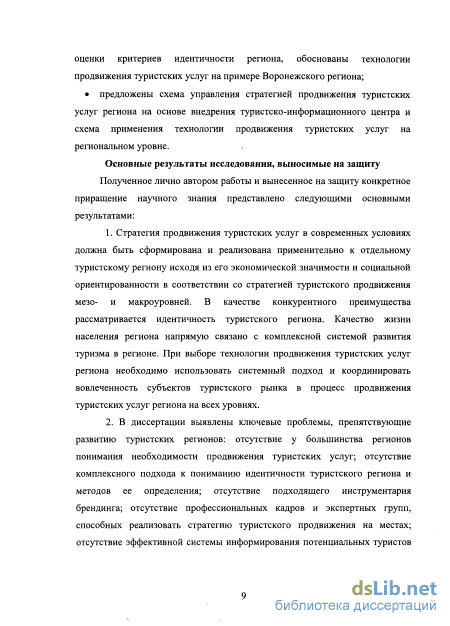 оценки критериев идентичности региона, обоснованы технологии продвижения туристских услуг на примере Воронежского региона;

• предложены схема управления стратегией продвижения туристских услуг региона на основе внедрения туристско-информационного центра и схема применения технологии продвижения туристских услуг на региональном уровне.

Основные результаты исследования, выносимые на защиту

Полученное лично автором работы и вынесенное на защиту конкретное приращение научного знания представлено следующими основными результатами:

1. Стратегия продвижения туристских услуг в современных условиях должна быть сформирована и реализована применительно к отдельному туристскому региону исходя из его экономической значимости и социальной ориентированности в соответствии со стратегией туристского продвижения мезо- и макроуровней. В качестве конкурентного преимущества рассматривается идентичность туристского региона. Качество жизни населения региона напрямую связано с комплексной системой развития туризма в регионе. При выборе технологии продвижения туристских услуг региона необходимо использовать системный подход и координировать вовлеченность субъектов туристского рынка в процесс продвижения туристских услуг региона на всех уровнях.

2. В диссертации выявлены ключевые проблемы, препятствующие развитию туристских регионов: отсутствие у большинства регионов понимания необходимости продвижения туристских услуг; отсутствие комплексного подхода к пониманию идентичности туристского региона и методов ее определения; отсутствие подходящего инструментария брендинга; отсутствие профессиональных кадров и экспертных групп, способных реализовать стратегию туристского продвижения на местах; отсутствие эффективной системы информирования потенциальных туристов

9

dsLib.net
библиотека диссертаций